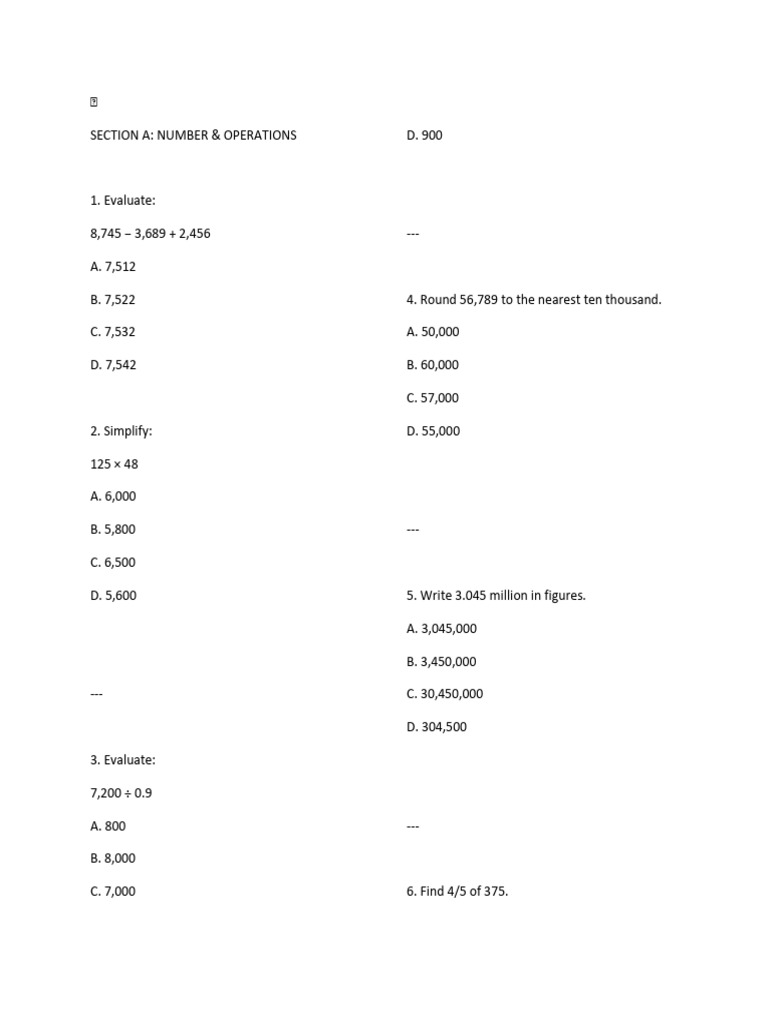 SECTION A: NUMBER & OPERATIONS

1. Evaluate:

8,745 − 3,689 + 2,456

A. 7,512

B. 7,522

C. 7,532

D. 7,542

2. Simplify:

125 × 48

A. 6,000

B. 5,800

C. 6,500

D. 5,600

---

3. Evaluate:

7,200 ÷ 0.9

A. 800

B. 8,000

C. 7,000

D. 900

---

4. Round 56,789 to the nearest ten thousand.

A. 50,000

B. 60,000

C. 57,000

D. 55,000

---

5. Write 3.045 million in figures.

A. 3,045,000

B. 3,450,000

C. 30,450,000

D. 304,500

---

6. Find 4/5 of 375.